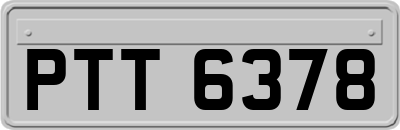 PTT 6378